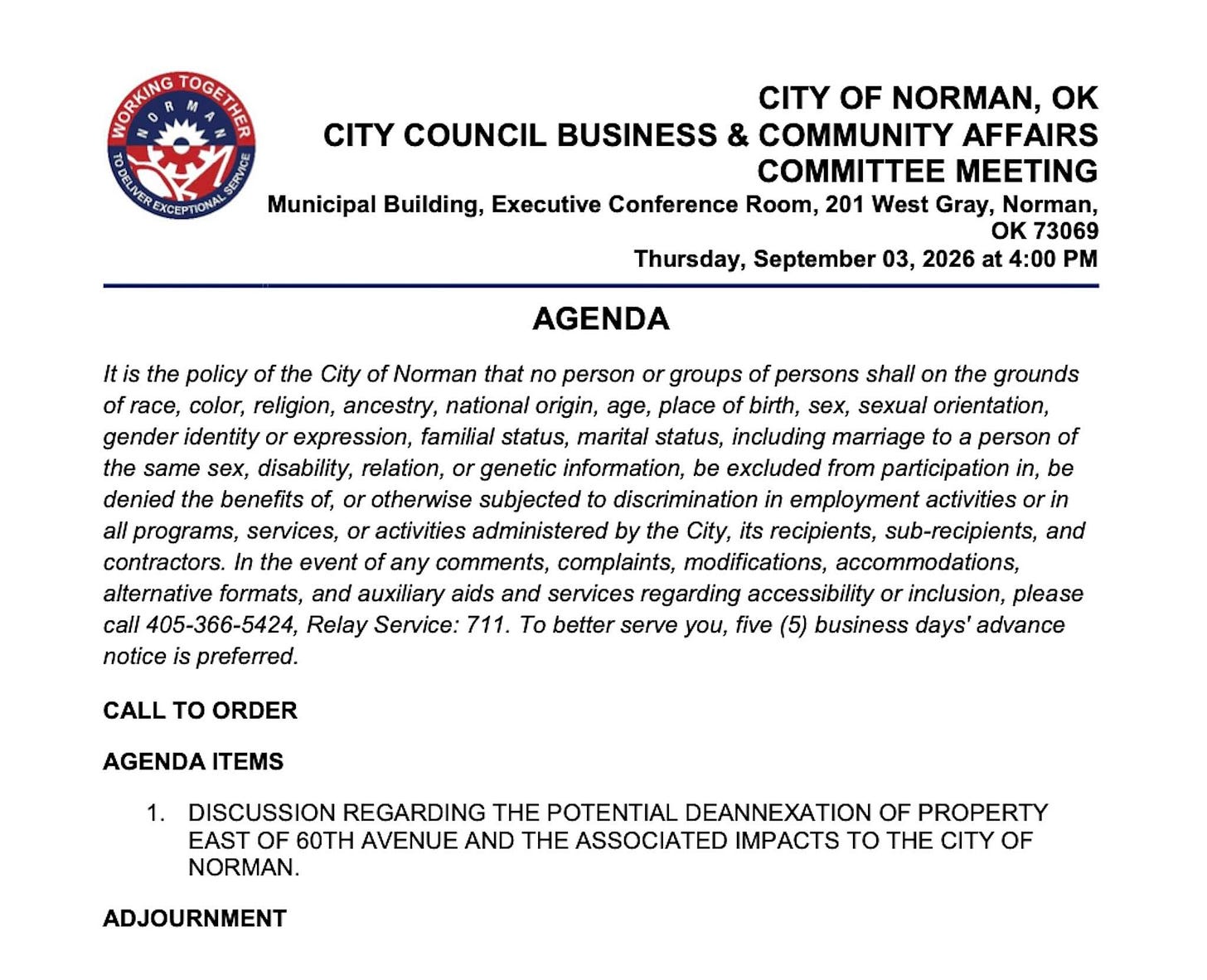 WORKING TOGETHER
NORMAN
TO DELIVER EXCEPTIONAL SERVICE

CITY OF NORMAN, OK
CITY COUNCIL BUSINESS & COMMUNITY AFFAIRS
COMMITTEE MEETING
Municipal Building, Executive Conference Room, 201 West Gray, Norman, OK 73069
Thursday, September 03, 2026 at 4:00 PM

AGENDA

It is the policy of the City of Norman that no person or groups of persons shall on the grounds of race, color, religion, ancestry, national origin, age, place of birth, sex, sexual orientation, gender identity or expression, familial status, marital status, including marriage to a person of the same sex, disability, relation, or genetic information, be excluded from participation in, be denied the benefits of, or otherwise subjected to discrimination in employment activities or in all programs, services, or activities administered by the City, its recipients, sub-recipients, and contractors. In the event of any comments, complaints, modifications, accommodations, alternative formats, and auxiliary aids and services regarding accessibility or inclusion, please call 405-366-5424, Relay Service: 711. To better serve you, five (5) business days' advance notice is preferred.

CALL TO ORDER

AGENDA ITEMS

1. DISCUSSION REGARDING THE POTENTIAL DEANNEXATION OF PROPERTY EAST OF 60TH AVENUE AND THE ASSOCIATED IMPACTS TO THE CITY OF NORMAN.

ADJOURNMENT